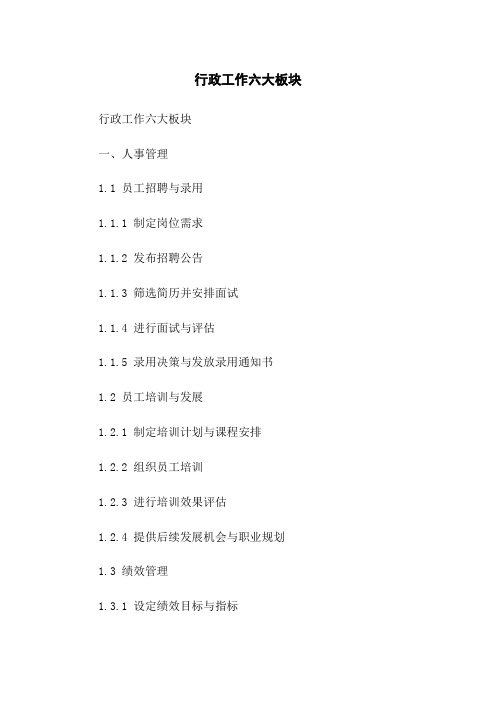 行政工作六大板块

行政工作六大板块

一、人事管理

1.1 员工招聘与录用

1.1.1 制定岗位需求

1.1.2 发布招聘公告

1.1.3 筛选简历并安排面试

1.1.4 进行面试与评估

1.1.5 录用决策与发放录用通知书

1.2 员工培训与发展

1.2.1 制定培训计划与课程安排

1.2.2 组织员工培训

1.2.3 进行培训效果评估

1.2.4 提供后续发展机会与职业规划

1.3 绩效管理

1.3.1 设定绩效目标与指标